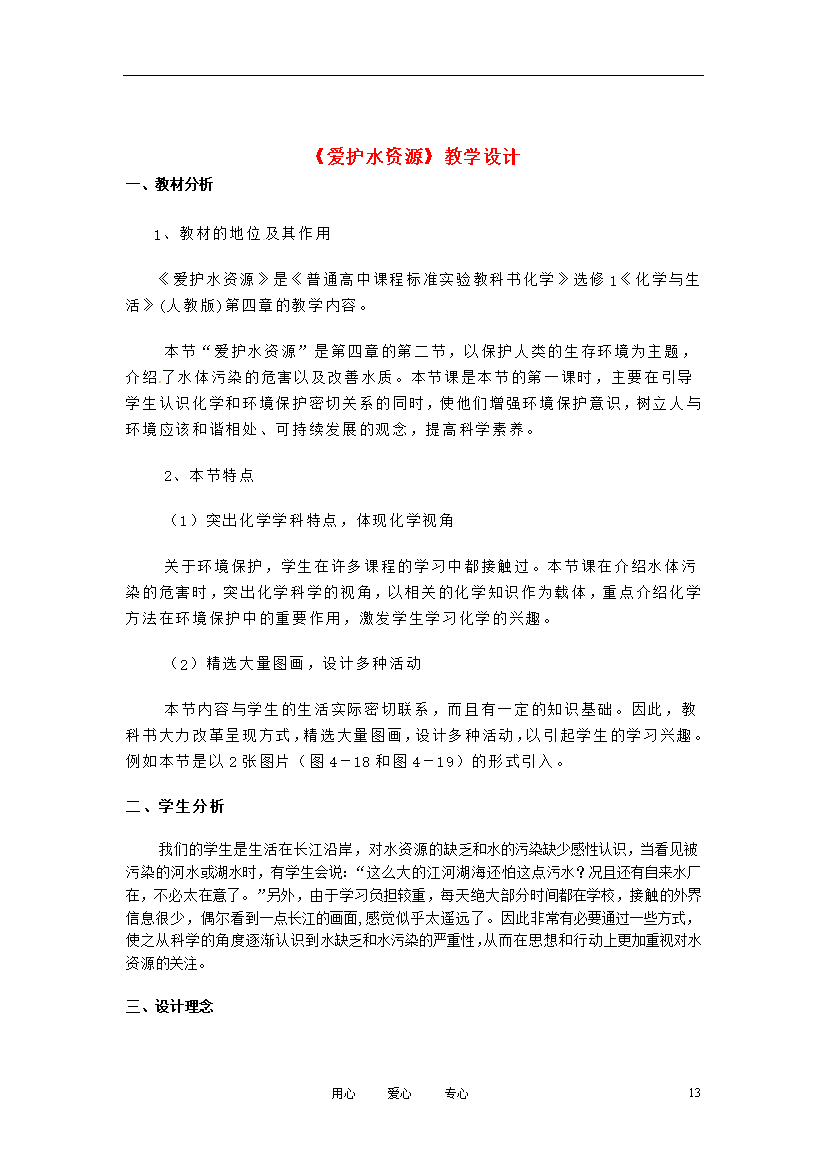 《爱护水资源》教学设计

一、教材分析

1、教材的地位及其作用

《爱护水资源》是《普通高中课程标准实验教科书化学》选修1《化学与生活》(人教版)第四章的教学内容。

本节“爱护水资源”是第四章的第二节，以保护人类的生存环境为主题，介绍了水体污染的危害以及改善水质。本节课是本节的第一课时，主要在引导学生认识化学和环境保护密切关系的同时，使他们增强环境保护意识，树立人与环境应该和谐相处、可持续发展的观念，提高科学素养。

2、本节特点

（1）突出化学学科特点，体现化学视角

关于环境保护，学生在许多课程的学习中都接触过。本节课在介绍水体污染的危害时，突出化学科学的视角，以相关的化学知识作为载体，重点介绍化学方法在环境保护中的重要作用，激发学生学习化学的兴趣。

（2）精选大量图画，设计多种活动

本节内容与学生的生活实际密切联系，而且有一定的知识基础。因此，教科书大力改革呈现方式，精选大量图画，设计多种活动，以引起学生的学习兴趣。例如本节是以2张图片（图4－18和图4－19）的形式引入。

二、学生分析

我们的学生是生活在长江沿岸，对水资源的缺乏和水的污染缺少感性认识，当看见被污染的河水或湖水时，有学生会说：“这么大的江河湖海还怕这点污水？况且还有自来水厂在，不必太在意了。”另外，由于学习负担较重，每天绝大部分时间都在学校，接触的外界信息很少，偶尔看到一点长江的画面，感觉似乎太遥远了。因此非常有必要通过一些方式，使之从科学的角度逐渐认识到水缺乏和水污染的严重性，从而在思想和行动上更加重视对水资源的关注。

三、设计理念

用心　　爱心　　专心　　13